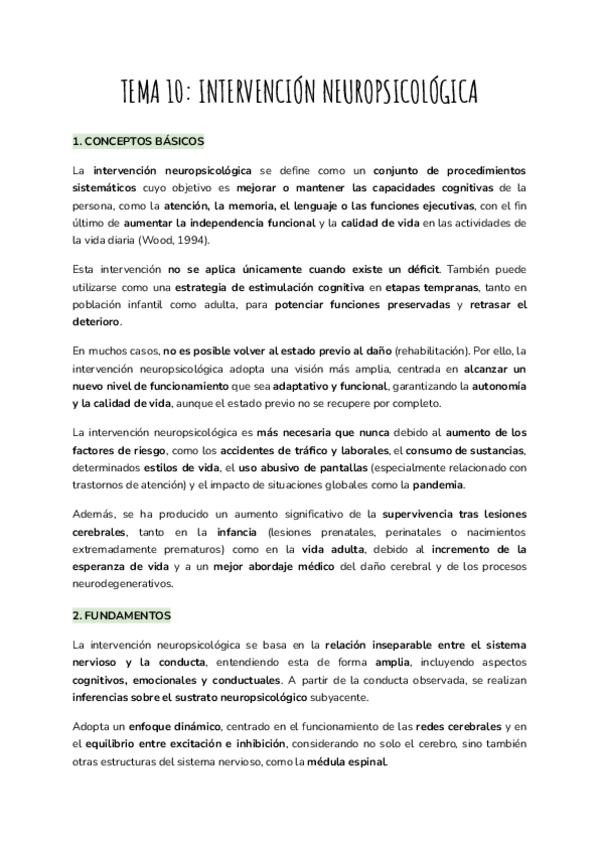 TEMA 10: INTERVENCIÓN NEUROPSICOLÓGICA

1. CONCEPTOS BÁSICOS

La intervención neuropsicológica se define como un conjunto de procedimientos sistemáticos cuyo objetivo es mejorar o mantener las capacidades cognitivas de la persona, como la atención, la memoria, el lenguaje o las funciones ejecutivas, con el fin último de aumentar la independencia funcional y la calidad de vida en las actividades de la vida diaria (Wood, 1994).

Esta intervención no se aplica únicamente cuando existe un déficit. También puede utilizarse como una estrategia de estimulación cognitiva en etapas tempranas, tanto en población infantil como adulta, para potenciar funciones preservadas y retrasar el deterioro.

En muchos casos, no es posible volver al estado previo al daño (rehabilitación). Por ello, la intervención neuropsicológica adopta una visión más amplia, centrada en alcanzar un nuevo nivel de funcionamiento que sea adaptativo y funcional, garantizando la autonomía y la calidad de vida, aunque el estado previo no se recupere por completo.

La intervención neuropsicológica es más necesaria que nunca debido al aumento de los factores de riesgo, como los accidentes de tráfico y laborales, el consumo de sustancias, determinados estilos de vida, el uso abusivo de pantallas (especialmente relacionado con trastornos de atención) y el impacto de situaciones globales como la pandemia.

Además, se ha producido un aumento significativo de la supervivencia tras lesiones cerebrales, tanto en la infancia (lesiones prenatales, perinatales o nacimientos extremadamente prematuros) como en la vida adulta, debido al incremento de la esperanza de vida y a un mejor abordaje médico del daño cerebral y de los procesos neurodegenerativos.

2. FUNDAMENTOS

La intervención neuropsicológica se basa en la relación inseparable entre el sistema nervioso y la conducta, entendiendo esta de forma amplia, incluyendo aspectos cognitivos, emocionales y conductuales. A partir de la conducta observada, se realizan inferencias sobre el sustrato neuropsicológico subyacente.

Adopta un enfoque dinámico, centrado en el funcionamiento de las redes cerebrales y en el equilibrio entre excitación e inhibición, considerando no solo el cerebro, sino también otras estructuras del sistema nervioso, como la médula espinal.